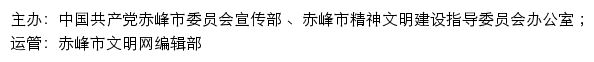 主办：中国共产党赤峰市委员会宣传部 、赤峰市精神文明建设指导委员会办公室；
运管：赤峰市文明网编辑部